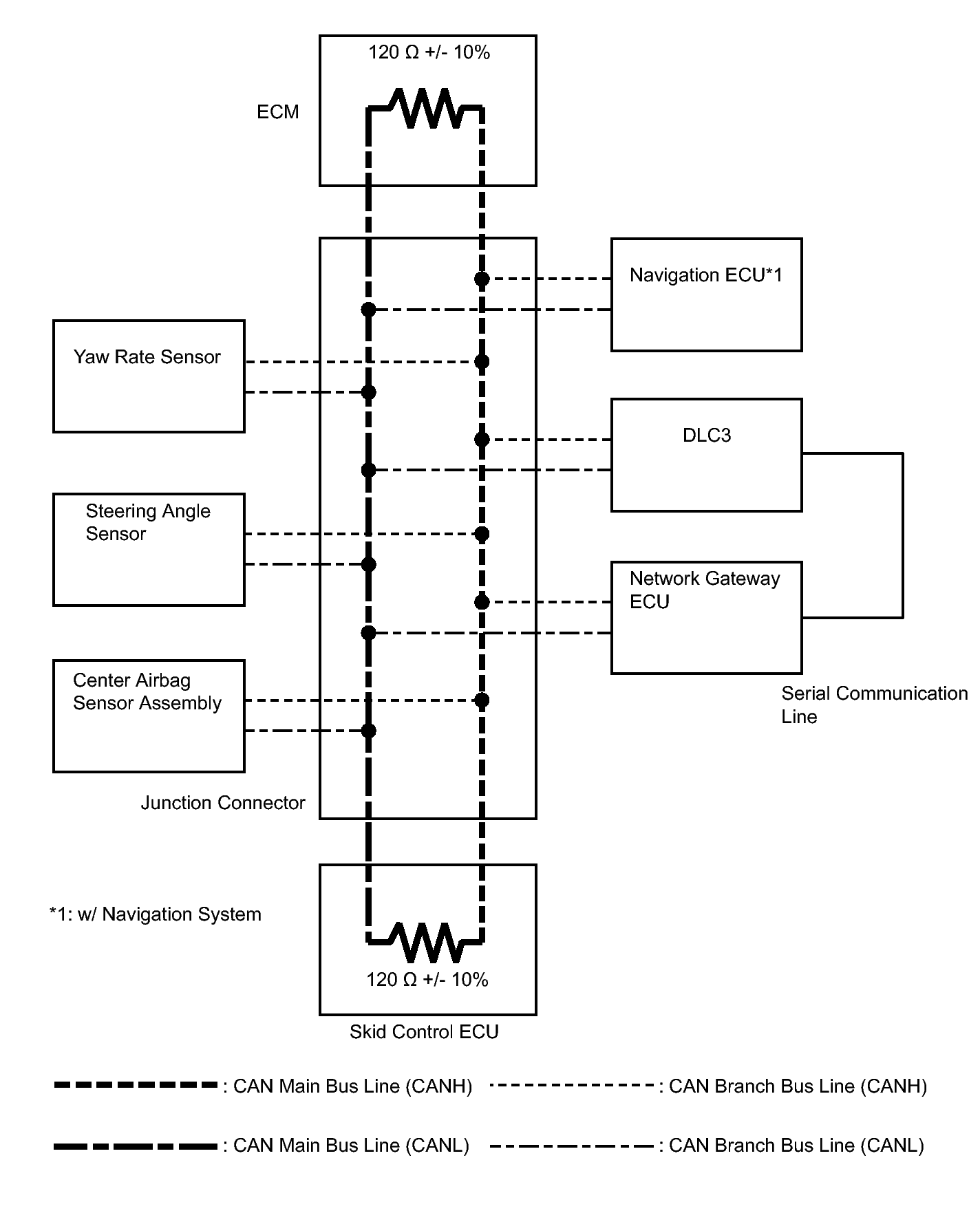 120 Ω +/- 10%

ECM

Navigation ECU*1

Yaw Rate Sensor

DLC3

Steering Angle Sensor

Network Gateway ECU

Center Airbag Sensor Assembly

Serial Communication Line

Junction Connector

*1: w/ Navigation System

120 Ω +/- 10%

Skid Control ECU

: CAN Main Bus Line (CANH)

: CAN Branch Bus Line (CANH)

: CAN Main Bus Line (CANL)

: CAN Branch Bus Line (CANL)